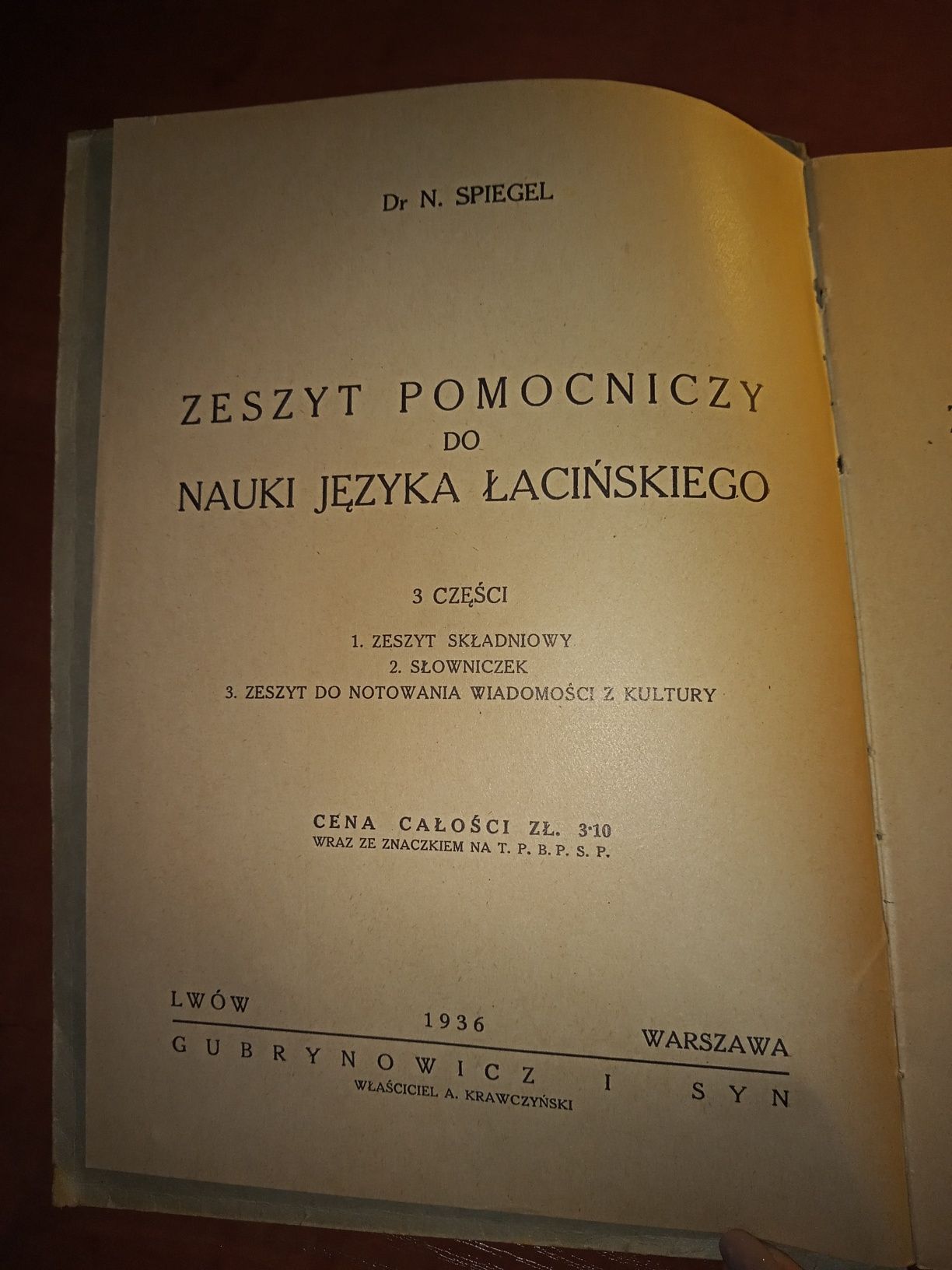 Dr N. SPIEGEL

ZESZYT POMOCNICZY
DO
NAUKI JĘZYKA ŁACIŃSKIEGO

3 CZĘŚCI

1. ZESZYT SKŁADNIOWY
2. SŁOWNICZEK
3. ZESZYT DO NOTOWANIA WIADOMOŚCI Z KULTURY

CENA CAŁOŚCI ZŁ. 3·10
WRAZ ZE ZNACZKIEM NA T. P. B. P. S. P.

LWÓW
1936
WARSZAWA
GUBRYNOWICZ I SYN
WŁAŚCICIEL A. KRAWCZYŃSKI